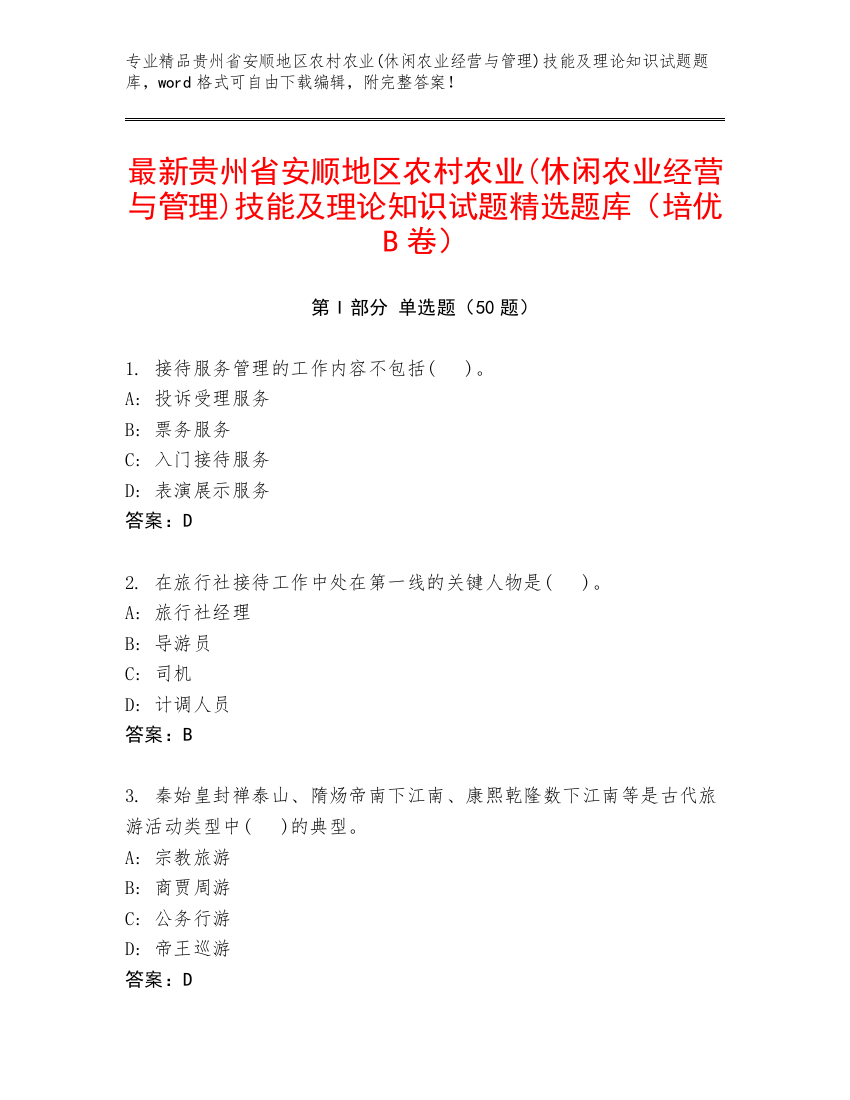 专业精品贵州省安顺地区农村农业(休闲农业经营与管理)技能及理论知识试题题库，word 格式可自由下载编辑，附完整答案！

最新贵州省安顺地区农村农业(休闲农业经营与管理)技能及理论知识试题精选题库（培优 B 卷）

第 I 部分 单选题（50 题）

1. 接待服务管理的工作内容不包括(　)。
A: 投诉受理服务
B: 票务服务
C: 入门接待服务
D: 表演展示服务
答案：D

2. 在旅行社接待工作中处在第一线的关键人物是(　)。
A: 旅行社经理
B: 导游员
C: 司机
D: 计调人员
答案：B

3. 秦始皇封禅泰山、隋炀帝南下江南、康熙乾隆数下江南等是古代旅游活动类型中(　)的典型。
A: 宗教旅游
B: 商贾周游
C: 公务行游
D: 帝王巡游
答案：D